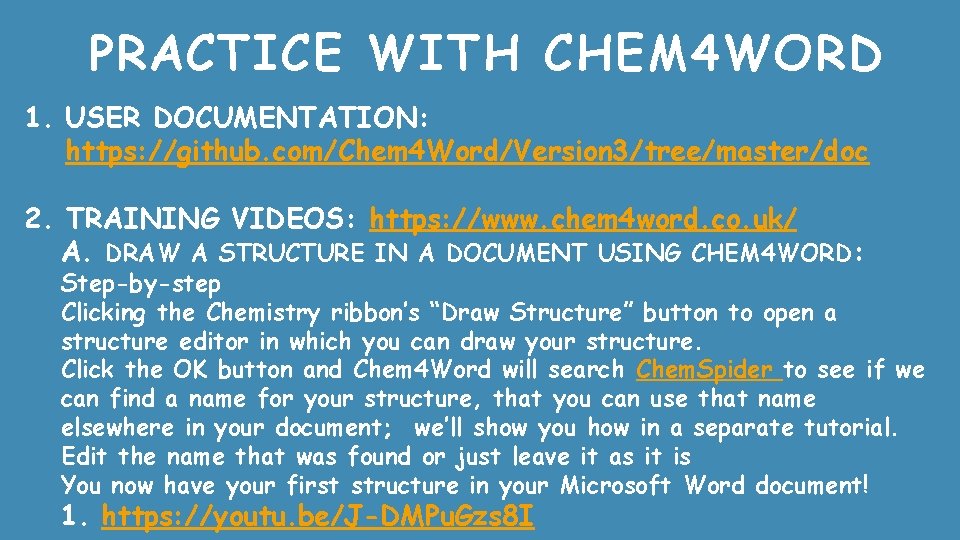 PRACTICE WITH CHEM4WORD

1. USER DOCUMENTATION:
https://github.com/Chem4Word/Version3/tree/master/doc

2. TRAINING VIDEOS: https://www.chem4word.co.uk/
A. DRAW A STRUCTURE IN A DOCUMENT USING CHEM4WORD:
Step-by-step
Clicking the Chemistry ribbon's "Draw Structure" button to open a structure editor in which you can draw your structure.
Click the OK button and Chem4Word will search ChemSpider to see if we can find a name for your structure, that you can use that name elsewhere in your document; we'll show you how in a separate tutorial.
Edit the name that was found or just leave it as it is
You now have your first structure in your Microsoft Word document!
1. https://youtu.be/J-DMPuGzs8I